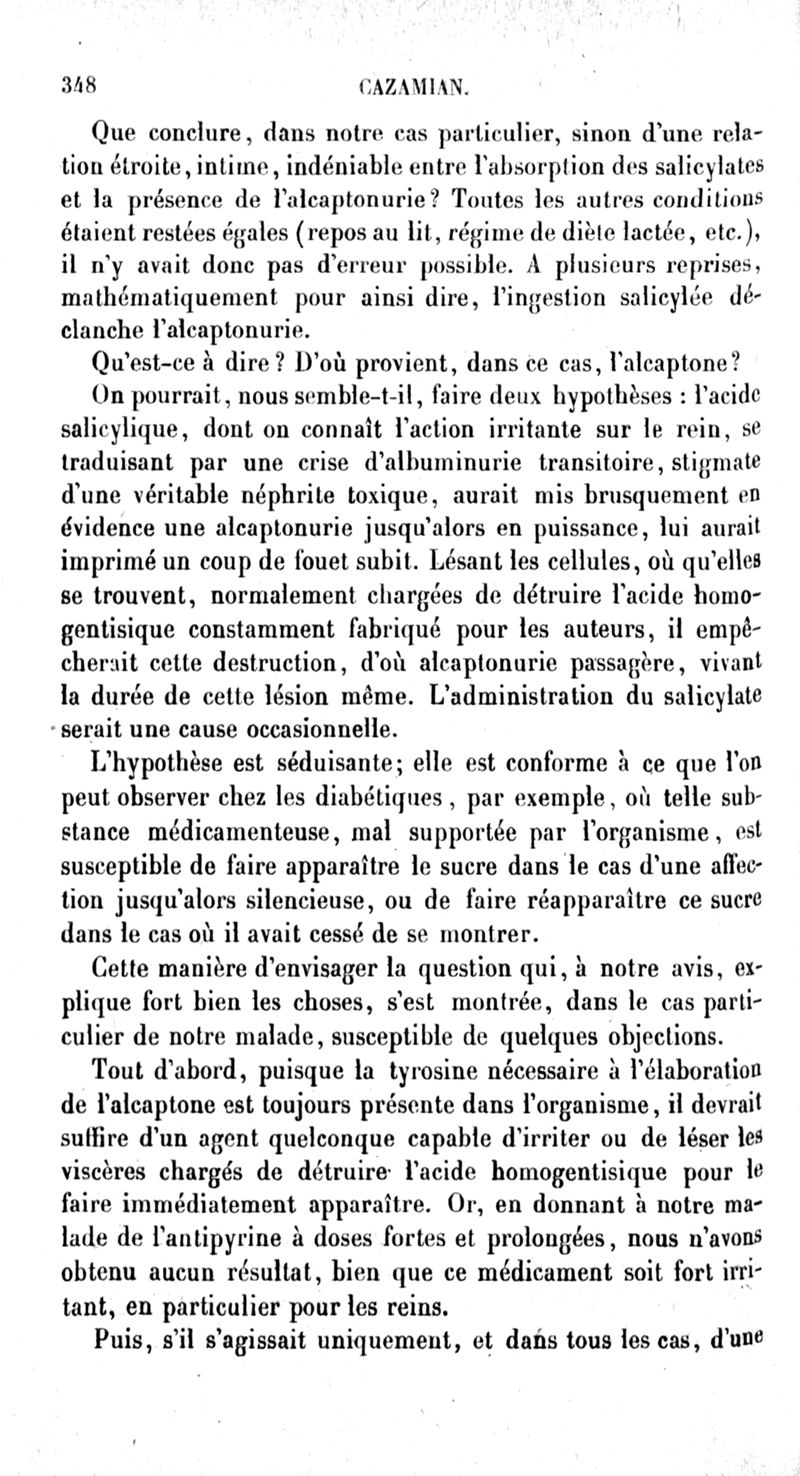 348 CAZAMIAN.

Que conclure, dans notre cas particulier, sinon d'une relation étroite, intime, indéniable entre l'absorption des salicylates et la présence de l'alcaptonurie? Toutes les autres conditions étaient restées égales (repos au lit, régime de diète lactée, etc.), il n'y avait donc pas d'erreur possible. A plusieurs reprises, mathématiquement pour ainsi dire, l'ingestion salicylée déclanche l'alcaptonurie.

Qu'est-ce à dire? D'où provient, dans ce cas, l'alcaptone?

On pourrait, nous semble-t-il, faire deux hypothèses : l'acide salicylique, dont on connaît l'action irritante sur le rein, se traduisant par une crise d'albuminurie transitoire, stigmate d'une véritable néphrite toxique, aurait mis brusquement en évidence une alcaptonurie jusqu'alors en puissance, lui aurait imprimé un coup de fouet subit. Lésant les cellules, où qu'elles se trouvent, normalement chargées de détruire l'acide homogentisique constamment fabriqué pour les auteurs, il empêcherait cette destruction, d'où alcaptonurie passagère, vivant la durée de cette lésion même. L'administration du salicylate serait une cause occasionnelle.

L'hypothèse est séduisante; elle est conforme à ce que l'on peut observer chez les diabétiques, par exemple, où telle substance médicamenteuse, mal supportée par l'organisme, est susceptible de faire apparaître le sucre dans le cas d'une affection jusqu'alors silencieuse, ou de faire réapparaître ce sucre dans le cas où il avait cessé de se montrer.

Cette manière d'envisager la question qui, à notre avis, explique fort bien les choses, s'est montrée, dans le cas particulier de notre malade, susceptible de quelques objections.

Tout d'abord, puisque la tyrosine nécessaire à l'élaboration de l'alcaptone est toujours présente dans l'organisme, il devrait suffire d'un agent quelconque capable d'irriter ou de léser les viscères chargés de détruire l'acide homogentisique pour le faire immédiatement apparaître. Or, en donnant à notre malade de l'antipyrine à doses fortes et prolongées, nous n'avons obtenu aucun résultat, bien que ce médicament soit fort irritant, en particulier pour les reins.

Puis, s'il s'agissait uniquement, et dans tous les cas, d'une